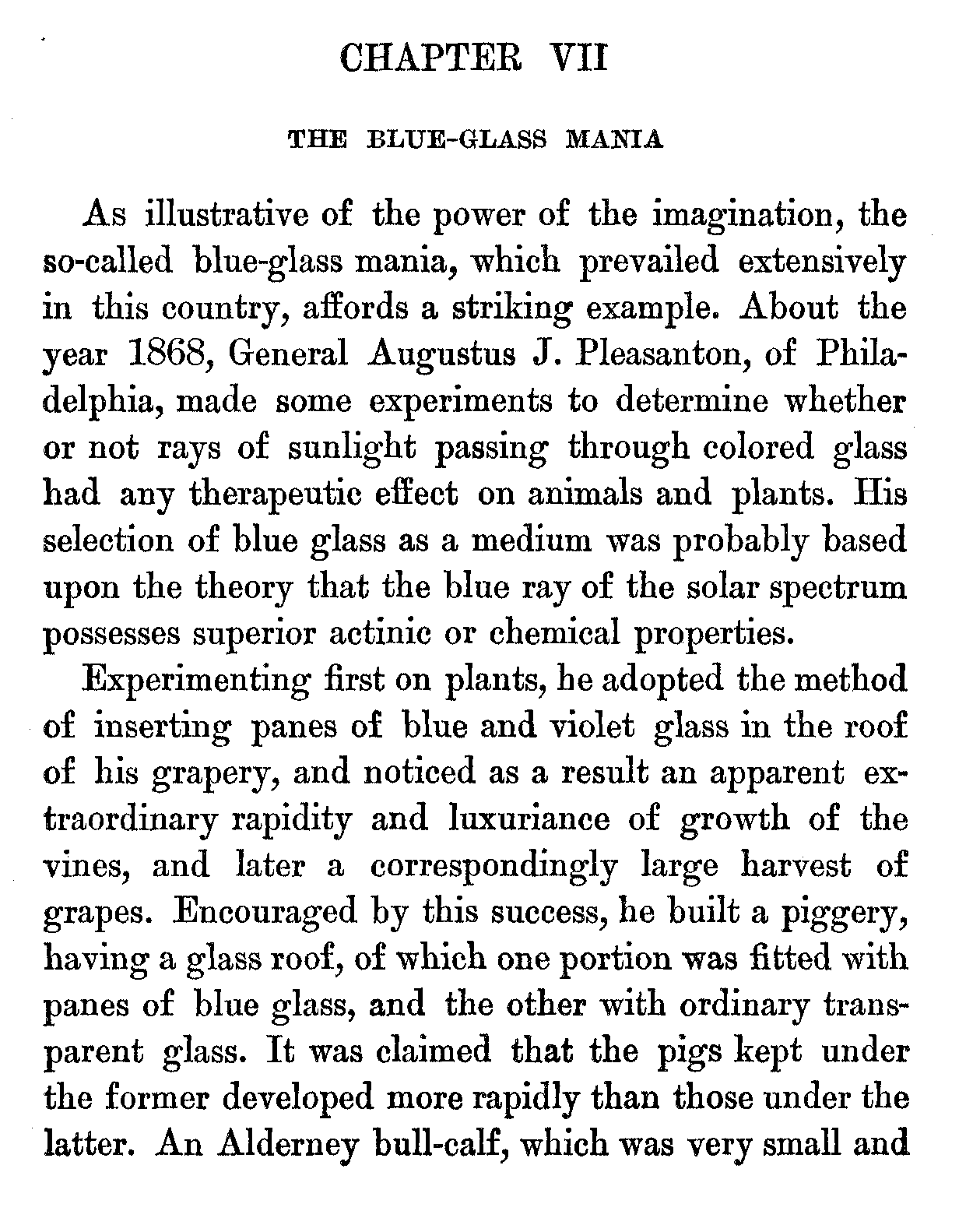 CHAPTER VII

THE BLUE-GLASS MANIA

As illustrative of the power of the imagination, the so-called blue-glass mania, which prevailed extensively in this country, affords a striking example. About the year 1868, General Augustus J. Pleasanton, of Philadelphia, made some experiments to determine whether or not rays of sunlight passing through colored glass had any therapeutic effect on animals and plants. His selection of blue glass as a medium was probably based upon the theory that the blue ray of the solar spectrum possesses superior actinic or chemical properties.

Experimenting first on plants, he adopted the method of inserting panes of blue and violet glass in the roof of his grapery, and noticed as a result an apparent extraordinary rapidity and luxuriance of growth of the vines, and later a correspondingly large harvest of grapes. Encouraged by this success, he built a piggery, having a glass roof, of which one portion was fitted with panes of blue glass, and the other with ordinary transparent glass. It was claimed that the pigs kept under the former developed more rapidly than those under the latter. An Alderney bull-calf, which was very small and